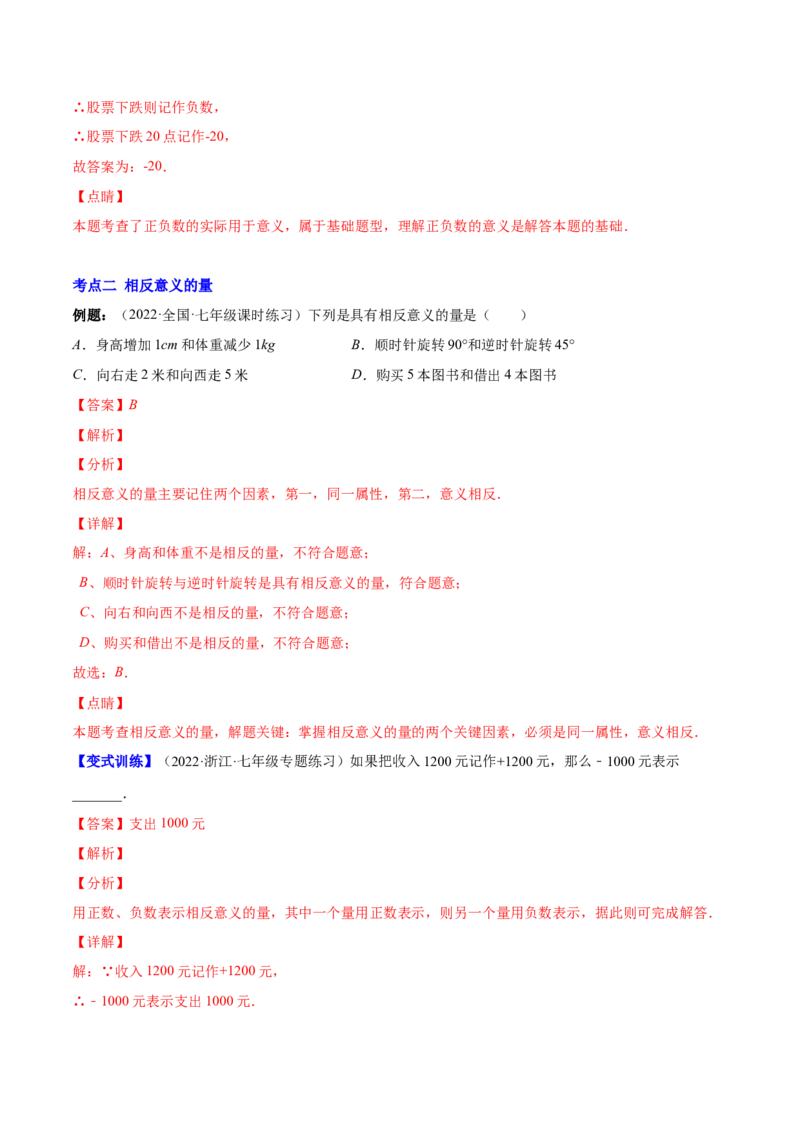 ∴股票下跌则记作负数，

∴股票下跌20点记作-20，

故答案为：-20．

【点睛】

本题考查了正负数的实际用于意义，属于基础题型，理解正负数的意义是解答本题的基础．

考点二 相反意义的量

例题：（2022·全国·七年级课时练习）下列是具有相反意义的量是（　　）

A．身高增加1cm和体重减少1kg　B．顺时针旋转90°和逆时针旋转45°

C．向右走2米和向西走5米　D．购买5本图书和借出4本图书

【答案】B

【解析】

【分析】

相反意义的量主要记住两个因素，第一，同一属性，第二，意义相反．

【详解】

解：A、身高和体重不是相反的量，不符合题意；

B、顺时针旋转与逆时针旋转是具有相反意义的量，符合题意；

C、向右和向西不是相反的量，不符合题意；

D、购买和借出不是相反的量，不符合题意；

故选：B．

【点睛】

本题考查相反意义的量，解题关键：掌握相反意义的量的两个关键因素，必须是同一属性，意义相反．

【变式训练】（2022·浙江·七年级专题练习）如果把收入1200元记作+1200元，那么﹣1000元表示____．

【答案】支出1000元

【解析】

【分析】

用正数、负数表示相反意义的量，其中一个量用正数表示，则另一个量用负数表示，据此则可完成解答．

【详解】

解：∵收入1200元记作+1200元，

∴﹣1000元表示支出1000元．